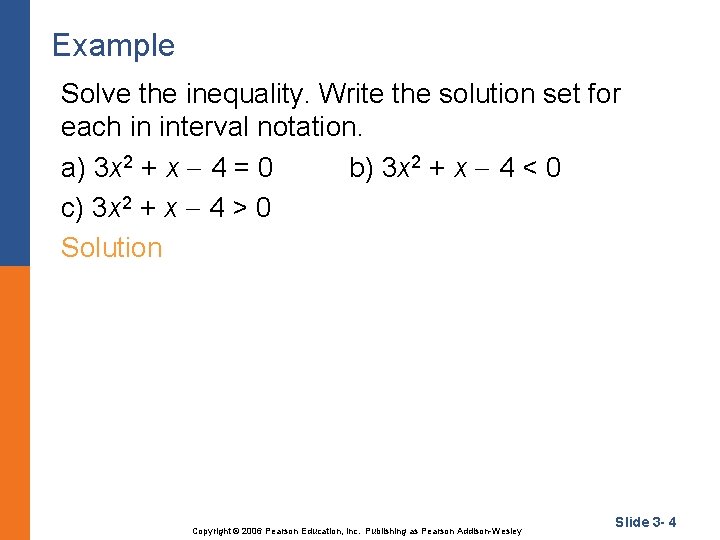 Example

Solve the inequality. Write the solution set for each in interval notation.

a) $3x^2 + x - 4 = 0$ b) $3x^2 + x - 4 < 0$

c) $3x^2 + x - 4 > 0$

Solution

Copyright © 2006 Pearson Education, Inc. Publishing as Pearson Addison-Wesley

Slide 3- 4